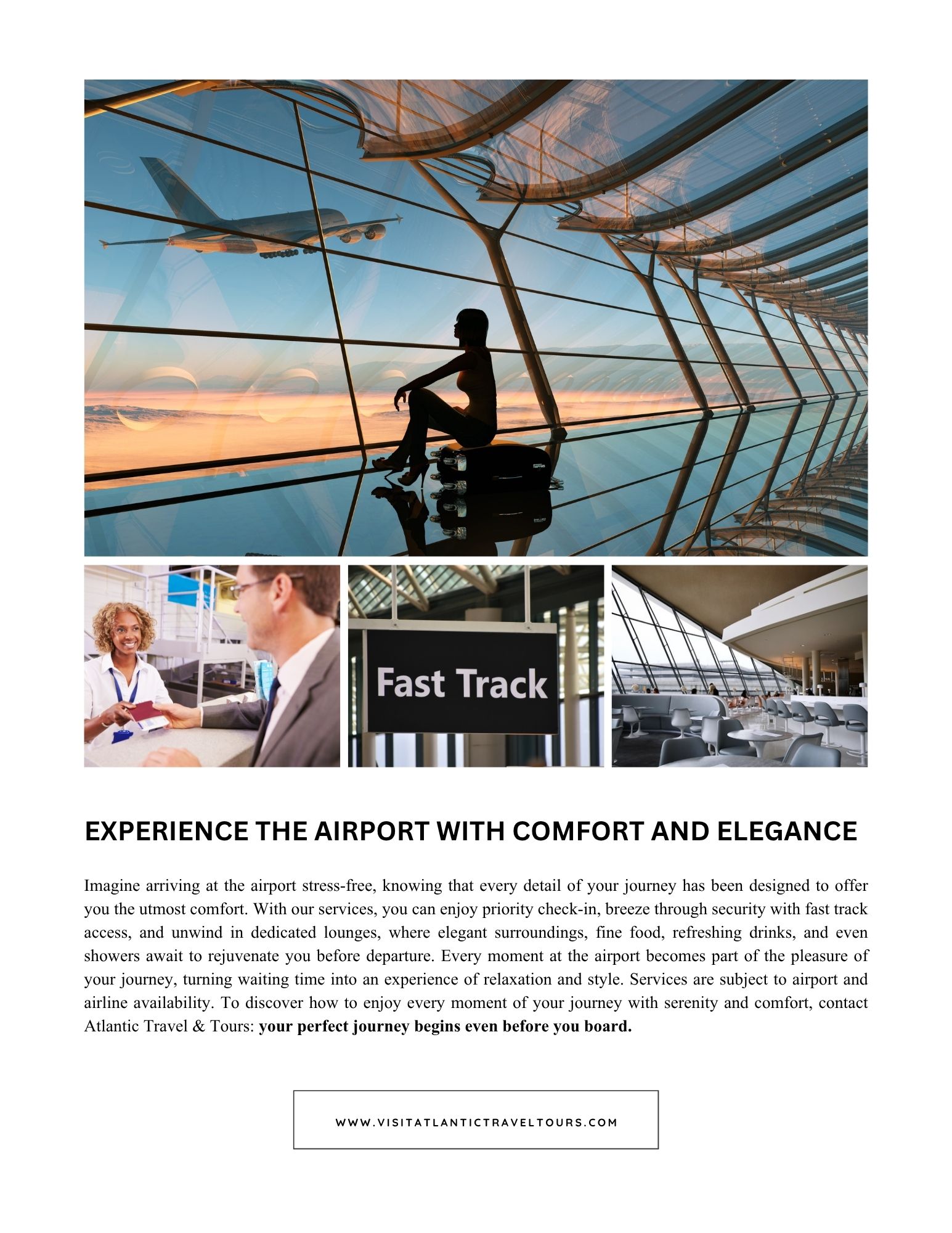 Fast Track

EXPERIENCE THE AIRPORT WITH COMFORT AND ELEGANCE

Imagine arriving at the airport stress-free, knowing that every detail of your journey has been designed to offer you the utmost comfort. With our services, you can enjoy priority check-in, breeze through security with fast track access, and unwind in dedicated lounges, where elegant surroundings, fine food, refreshing drinks, and even showers await to rejuvenate you before departure. Every moment at the airport becomes part of the pleasure of your journey, turning waiting time into an experience of relaxation and style. Services are subject to airport and airline availability. To discover how to enjoy every moment of your journey with serenity and comfort, contact Atlantic Travel & Tours: your perfect journey begins even before you board.

WWW.VISITATLANTICTRAVELTOURS.COM